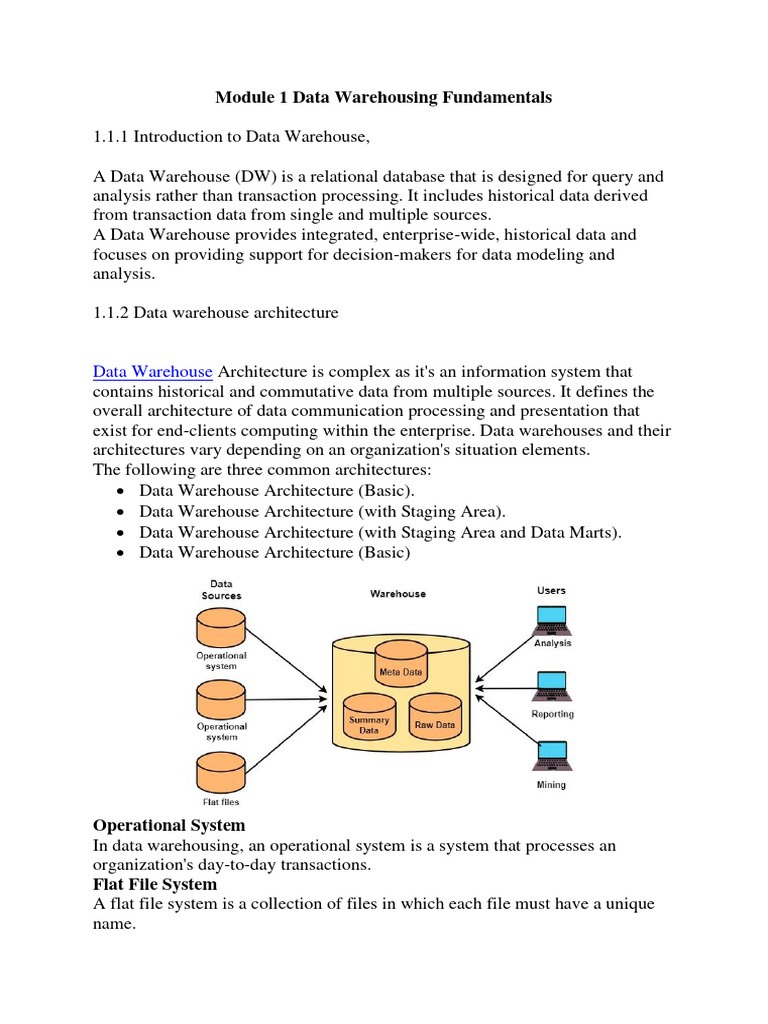 Module 1 Data Warehousing Fundamentals

1.1.1 Introduction to Data Warehouse,

A Data Warehouse (DW) is a relational database that is designed for query and analysis rather than transaction processing. It includes historical data derived from transaction data from single and multiple sources.
A Data Warehouse provides integrated, enterprise-wide, historical data and focuses on providing support for decision-makers for data modeling and analysis.

1.1.2 Data warehouse architecture

Data Warehouse Architecture is complex as it's an information system that contains historical and commutative data from multiple sources. It defines the overall architecture of data communication processing and presentation that exist for end-clients computing within the enterprise. Data warehouses and their architectures vary depending on an organization's situation elements.
The following are three common architectures:
• Data Warehouse Architecture (Basic).
• Data Warehouse Architecture (with Staging Area).
• Data Warehouse Architecture (with Staging Area and Data Marts).
• Data Warehouse Architecture (Basic)

Data Sources
Operational system
Operational system
Flat files
Warehouse
Meta Data
Summary Data
Raw Data
Users
Analysis
Reporting
Mining

Operational System
In data warehousing, an operational system is a system that processes an organization's day-to-day transactions.
Flat File System
A flat file system is a collection of files in which each file must have a unique name.